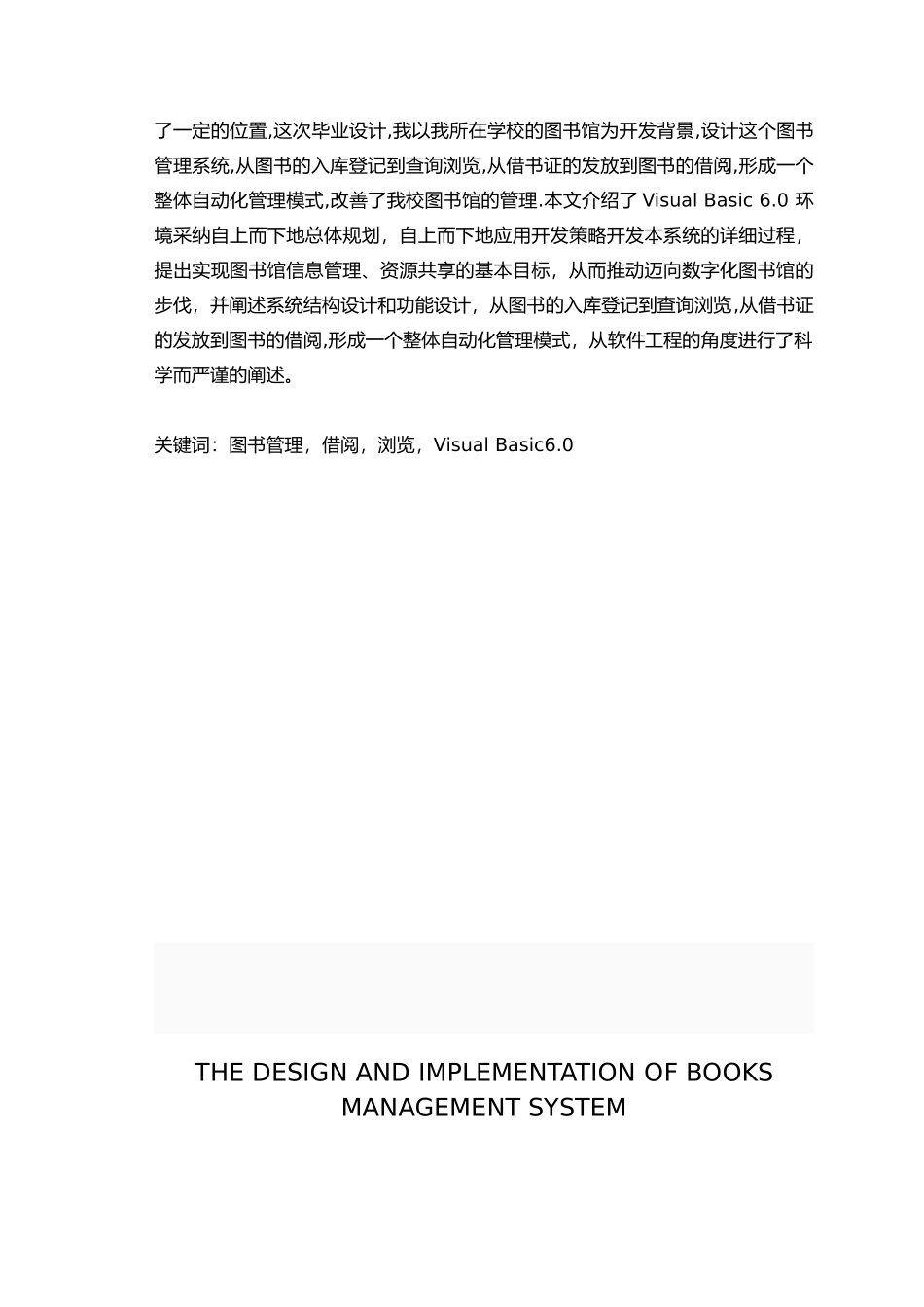 了一定的位置,这次毕业设计,我以我所在学校的图书馆为开发背景,设计这个图书管理系统,从图书的入库登记到查询浏览,从借书证的发放到图书的借阅,形成一个整体自动化管理模式,改善了我校图书馆的管理.本文介绍了 Visual Basic 6.0 环境采纳自上而下地总体规划，自上而下地应用开发策略开发本系统的详细过程，提出实现图书馆信息管理、资源共享的基本目标，从而推动迈向数字化图书馆的步伐，并阐述系统结构设计和功能设计，从图书的入库登记到查询浏览,从借书证的发放到图书的借阅,形成一个整体自动化管理模式，从软件工程的角度进行了科学而严谨的阐述。

关键词：图书管理，借阅，浏览，Visual Basic6.0

THE DESIGN AND IMPLEMENTATION OF BOOKS MANAGEMENT SYSTEM